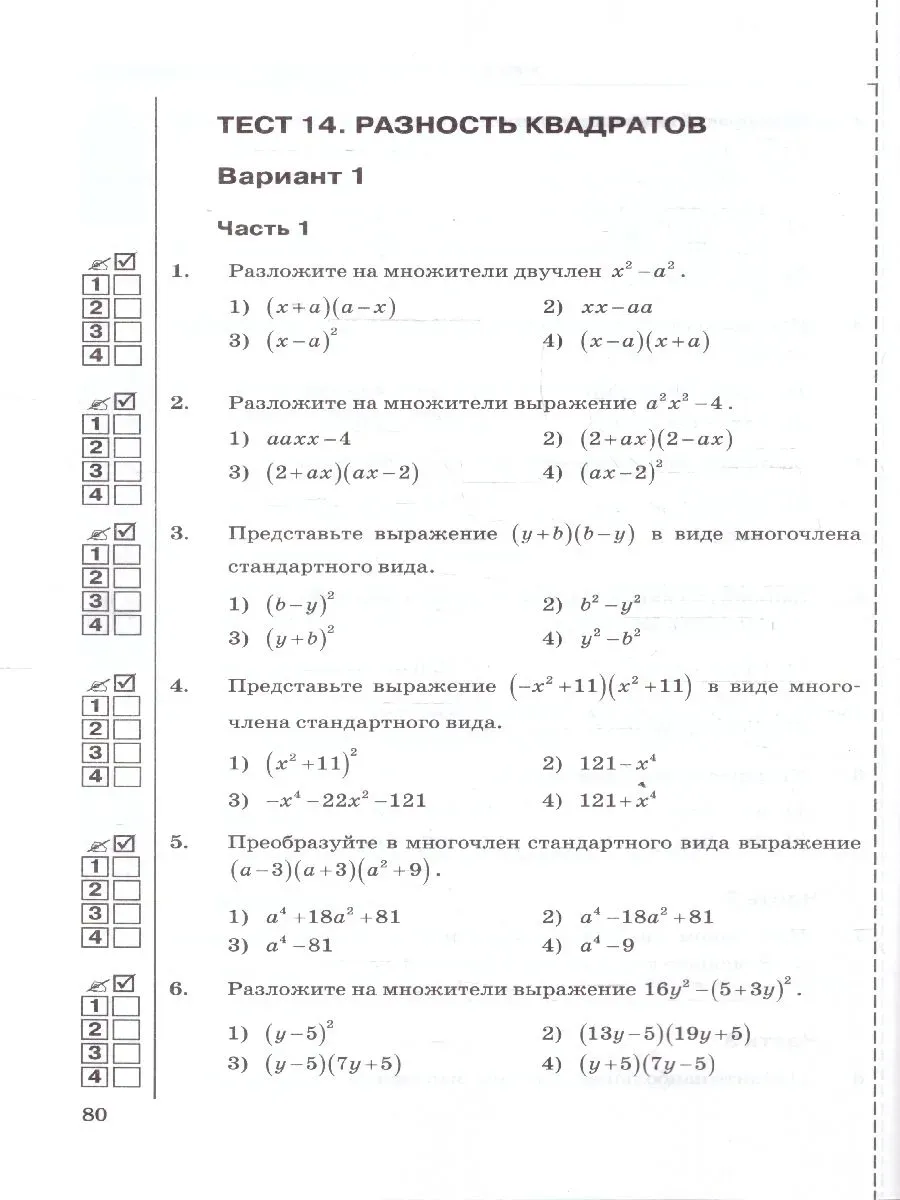 ТЕСТ 14. РАЗНОСТЬ КВАДРАТОВ

Вариант 1

Часть 1

1
2
3
4

1. Разложите на множители двучлен $x^2-a^2$.

1) $(x+a)(a-x)$
2) $xx-aa$
3) $(x-a)^2$
4) $(x-a)(x+a)$

1
2
3
4

2. Разложите на множители выражение $a^2x^2-4$.

1) $aaxx-4$
2) $(2+ax)(2-ax)$
3) $(2+ax)(ax-2)$
4) $(ax-2)^2$

1
2
3
4

3. Представьте выражение $(y+b)(b-y)$ в виде многочлена стандартного вида.

1) $(b-y)^2$
2) $b^2-y^2$
3) $(y+b)^2$
4) $y^2-b^2$

1
2
3
4

4. Представьте выражение $(-x^2+11)(x^2+11)$ в виде многочлена стандартного вида.

1) $(x^2+11)^2$
2) $121-x^4$
3) $-x^4-22x^2-121$
4) $121+x^4$

1
2
3
4

5. Преобразуйте в многочлен стандартного вида выражение $(a-3)(a+3)(a^2+9)$.

1) $a^4+18a^2+81$
2) $a^4-18a^2+81$
3) $a^4-81$
4) $a^4-9$

1
2
3
4

6. Разложите на множители выражение $16y^2-(5+3y)^2$.

1) $(y-5)^2$
2) $(13y-5)(19y+5)$
3) $(y-5)(7y+5)$
4) $(y+5)(7y-5)$

80